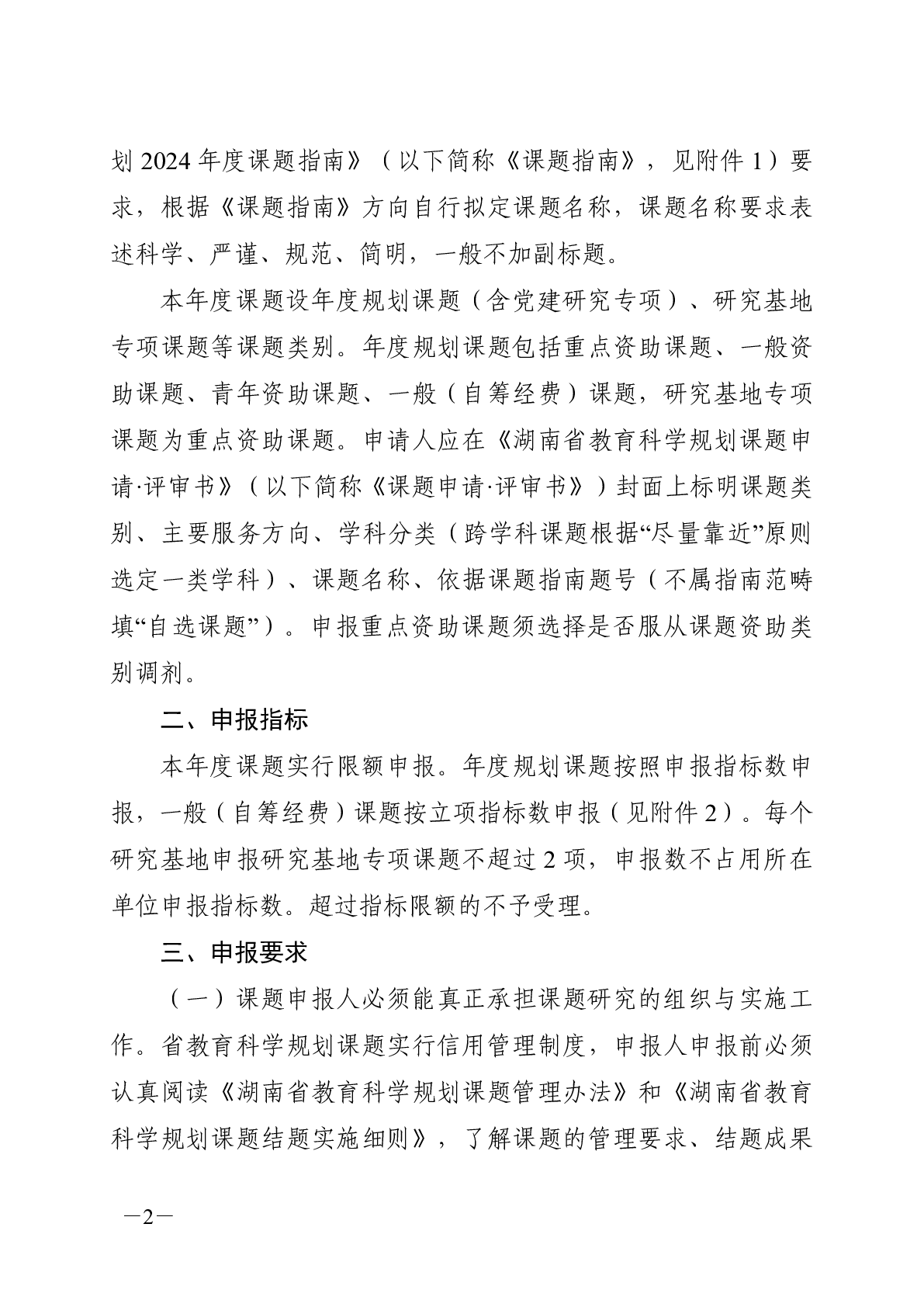 划 2024 年度课题指南》（以下简称《课题指南》，见附件 1）要求，根据《课题指南》方向自行拟定课题名称，课题名称要求表述科学、严谨、规范、简明，一般不加副标题。

本年度课题设年度规划课题（含党建研究专项）、研究基地专项课题等课题类别。年度规划课题包括重点资助课题、一般资助课题、青年资助课题、一般（自筹经费）课题，研究基地专项课题为重点资助课题。申请人应在《湖南省教育科学规划课题申请·评审书》（以下简称《课题申请·评审书》）封面上标明课题类别、主要服务方向、学科分类（跨学科课题根据“尽量靠近”原则选定一类学科）、课题名称、依据课题指南题号（不属指南范畴填“自选课题”）。申报重点资助课题须选择是否服从课题资助类别调剂。

二、申报指标

本年度课题实行限额申报。年度规划课题按照申报指标数申报，一般（自筹经费）课题按立项指标数申报（见附件 2）。每个研究基地申报研究基地专项课题不超过 2 项，申报数不占用所在单位申报指标数。超过指标限额的不予受理。

三、申报要求

（一）课题申报人必须能真正承担课题研究的组织与实施工作。省教育科学规划课题实行信用管理制度，申报人申报前必须认真阅读《湖南省教育科学规划课题管理办法》和《湖南省教育科学规划课题结题实施细则》，了解课题的管理要求、结题成果

—2—